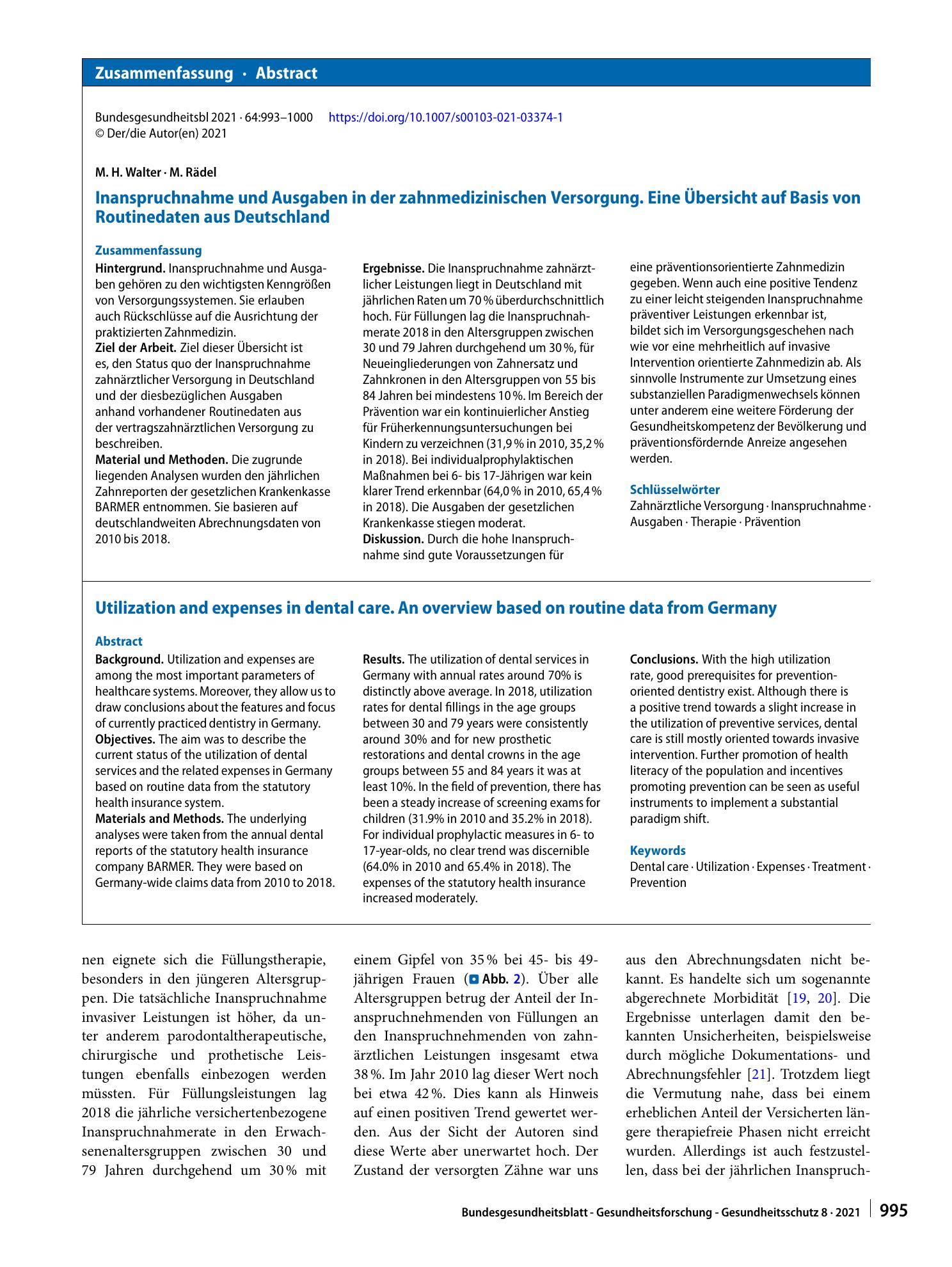 Zusammenfassung · Abstract

Bundesgesundheitsbl 2021 · 64:993–1000 https://doi.org/10.1007/s00103-021-03374-1
© Der/die Autor(en) 2021

M. H. Walter · M. Rädel

Inanspruchnahme und Ausgaben in der zahnmedizinischen Versorgung. Eine Übersicht auf Basis von Routinedaten aus Deutschland

Zusammenfassung

Hintergrund. Inanspruchnahme und Ausgaben gehören zu den wichtigsten Kenngrößen von Versorgungssystemen. Sie erlauben auch Rückschlüsse auf die Ausrichtung der praktizierten Zahnmedizin.
Ziel der Arbeit. Ziel dieser Übersicht ist es, den Status quo der Inanspruchnahme zahnärztlicher Versorgung in Deutschland und der diesbezüglichen Ausgaben anhand vorhandener Routinedaten aus der vertragszahnärztlichen Versorgung zu beschreiben.
Material und Methoden. Die zugrunde liegenden Analysen wurden den jährlichen Zahnreporten der gesetzlichen Krankenkasse BARMER entnommen. Sie basieren auf deutschlandweiten Abrechnungsdaten von 2010 bis 2018.

Ergebnisse. Die Inanspruchnahme zahnärztlicher Leistungen liegt in Deutschland mit jährlichen Raten um 70 % überdurchschnittlich hoch. Für Füllungen lag die Inanspruchnahmerate 2018 in den Altersgruppen zwischen 30 und 79 Jahren durchgehend um 30 %, für Neueingliederungen von Zahnersatz und Zahnkronen in den Altersgruppen von 55 bis 84 Jahren bei mindestens 10 %. Im Bereich der Prävention war ein kontinuierlicher Anstieg für Früherkennungsuntersuchungen bei Kindern zu verzeichnen (31,9 % in 2010, 35,2 % in 2018). Bei individualprophylaktischen Maßnahmen bei 6- bis 17-Jährigen war kein klarer Trend erkennbar (64,0 % in 2010, 65,4 % in 2018). Die Ausgaben der gesetzlichen Krankenkasse stiegen moderat.
Diskussion. Durch die hohe Inanspruchnahme sind gute Voraussetzungen für eine präventionsorientierte Zahnmedizin gegeben. Wenn auch eine positive Tendenz zu einer leicht steigenden Inanspruchnahme präventiver Leistungen erkennbar ist, bildet sich im Versorgungsgeschehen nach wie vor eine mehrheitlich auf invasive Intervention orientierte Zahnmedizin ab. Als sinnvolle Instrumente zur Umsetzung eines substanziellen Paradigmenwechsels können unter anderem eine weitere Förderung der Gesundheitskompetenz der Bevölkerung und präventionsfördernde Anreize angesehen werden.

Schlüsselwörter

Zahnärztliche Versorgung · Inanspruchnahme · Ausgaben · Therapie · Prävention

Utilization and expenses in dental care. An overview based on routine data from Germany

Abstract

Background. Utilization and expenses are among the most important parameters of healthcare systems. Moreover, they allow us to draw conclusions about the features and focus of currently practiced dentistry in Germany.
Objectives. The aim was to describe the current status of the utilization of dental services and the related expenses in Germany based on routine data from the statutory health insurance system.
Materials and Methods. The underlying analyses were taken from the annual dental reports of the statutory health insurance company BARMER. They were based on Germany-wide claims data from 2010 to 2018.

Results. The utilization of dental services in Germany with annual rates around 70% is distinctly above average. In 2018, utilization rates for dental fillings in the age groups between 30 and 79 years were consistently around 30% and for new prosthetic restorations and dental crowns in the age groups between 55 and 84 years it was at least 10%. In the field of prevention, there has been a steady increase of screening exams for children (31.9% in 2010 and 35.2% in 2018). For individual prophylactic measures in 6- to 17-year-olds, no clear trend was discernible (64.0% in 2010 and 65.4% in 2018). The expenses of the statutory health insurance increased moderately.

Conclusions. With the high utilization rate, good prerequisites for prevention-oriented dentistry exist. Although there is a positive trend towards a slight increase in the utilization of preventive services, dental care is still mostly oriented towards invasive intervention. Further promotion of health literacy of the population and incentives promoting prevention can be seen as useful instruments to implement a substantial paradigm shift.

Keywords

Dental care · Utilization · Expenses · Treatment · Prevention

nen eignete sich die Füllungstherapie, besonders in den jüngeren Altersgruppen. Die tatsächliche Inanspruchnahme invasiver Leistungen ist höher, da unter anderem parodontaltherapeutische, chirurgische und prothetische Leistungen ebenfalls einbezogen werden müssten. Für Füllungsleistungen lag 2018 die jährliche versichertenbezogene Inanspruchnahmerate in den Erwachsenenaltersgruppen zwischen 30 und 79 Jahren durchgehend um 30 % mit einem Gipfel von 35 % bei 45- bis 49-jährigen Frauen (Abb. 2). Über alle Altersgruppen betrug der Anteil der Inanspruchnehmenden von Füllungen an den Inanspruchnehmenden von zahnärztlichen Leistungen insgesamt etwa 38 %. Im Jahr 2010 lag dieser Wert noch bei etwa 42 %. Dies kann als Hinweis auf einen positiven Trend gewertet werden. Aus der Sicht der Autoren sind diese Werte aber unerwartet hoch. Der Zustand der versorgten Zähne war uns aus den Abrechnungsdaten nicht bekannt. Es handelte sich um sogenannte abgerechnete Morbidität [19, 20]. Die Ergebnisse unterlagen damit den bekannten Unsicherheiten, beispielsweise durch mögliche Dokumentations- und Abrechnungsfehler [21]. Trotzdem liegt die Vermutung nahe, dass bei einem erheblichen Anteil der Versicherten längere therapiefreie Phasen nicht erreicht wurden. Allerdings ist auch festzustellen, dass bei der jährlichen Inanspruch-

Bundesgesundheitsblatt - Gesundheitsforschung - Gesundheitsschutz 8 · 2021 995